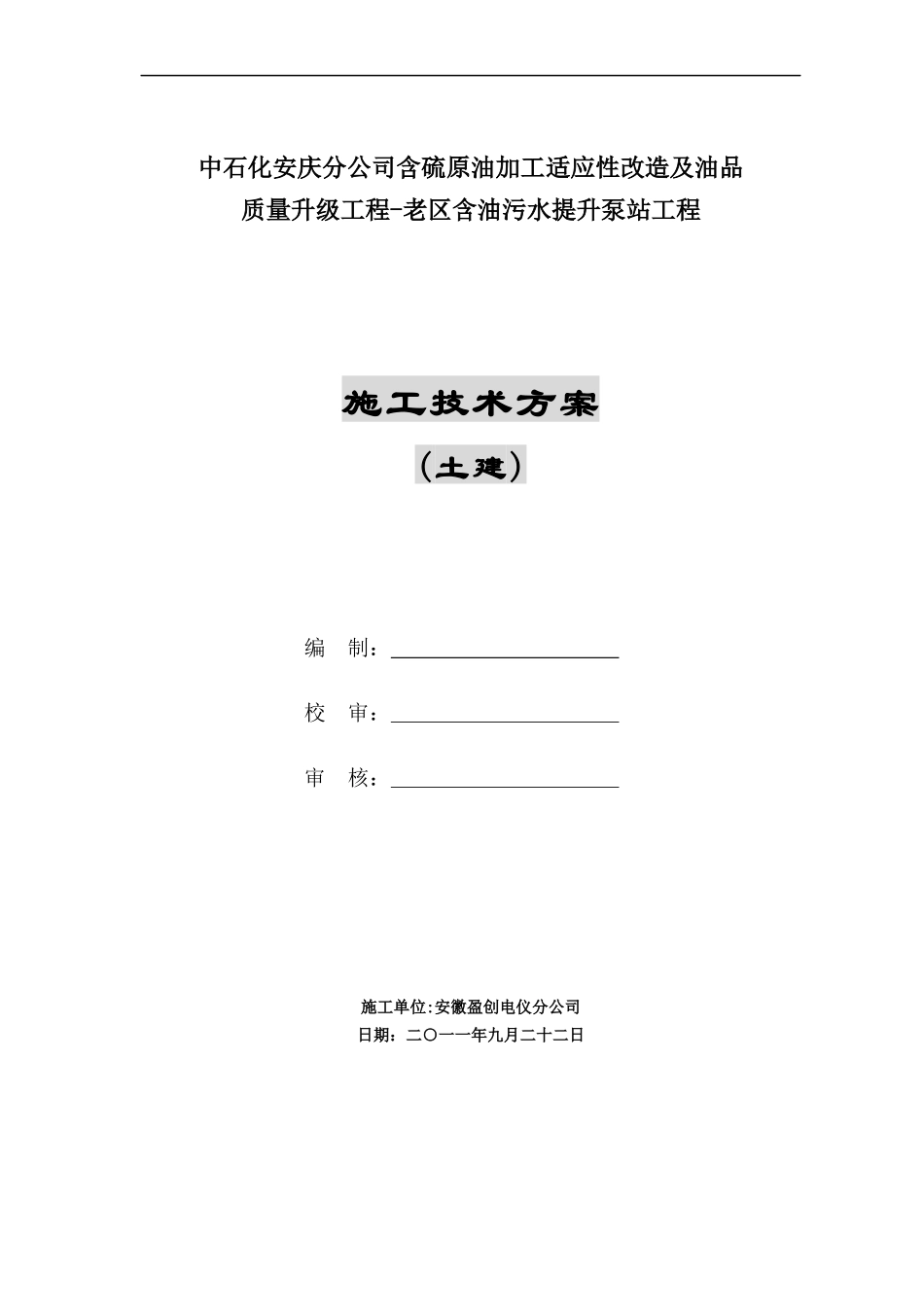 中石化安庆分公司含硫原油加工适应性改造及油品质量升级工程-老区含油污水提升泵站工程

施工技术方案

（土建）

编　制：

校　审：

审　核：

施工单位:安徽盈创电仪分公司
日期：二〇一一年九月二十二日